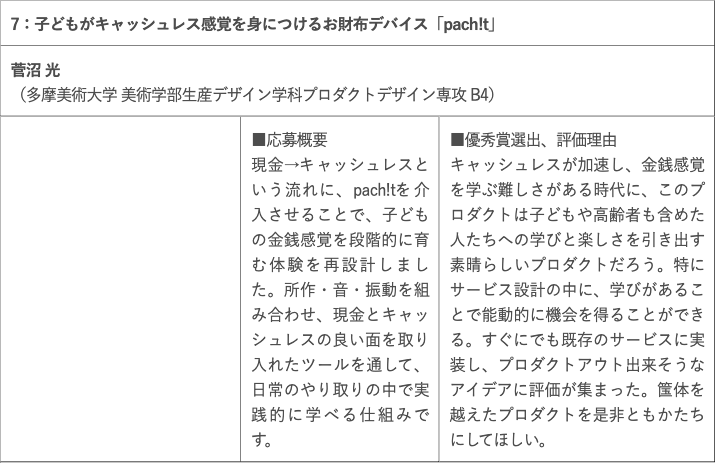 7：子どもがキャッシュレス感覚を身につけるお財布デバイス「pach!t」

菅沼 光
（多摩美術大学 美術学部生産デザイン学科プロダクトデザイン専攻 B4）

| | ■応募概要 現金→キャッシュレスという流れに、pach!tを介入させることで、子どもの金銭感覚を段階的に育む体験を再設計しました。所作・音・振動を組み合わせ、現金とキャッシュレスの良い面を取り入れたツールを通して、日常のやり取りの中で実践的に学べる仕組みです。 | ■優秀賞選出、評価理由 キャッシュレスが加速し、金銭感覚を学ぶ難しさがある時代に、このプロダクトは子どもや高齢者も含めた人たちへの学びと楽しさを引き出す素晴らしいプロダクトだろう。特にサービス設計の中に、学びがあることで能動的に機会を得ることができる。すぐにでも既存のサービスに実装し、プロダクトアウト出来そうなアイデアに評価が集まった。筐体を越えたプロダクトを是非ともかたちにしてほしい。 |
|---|---|---|